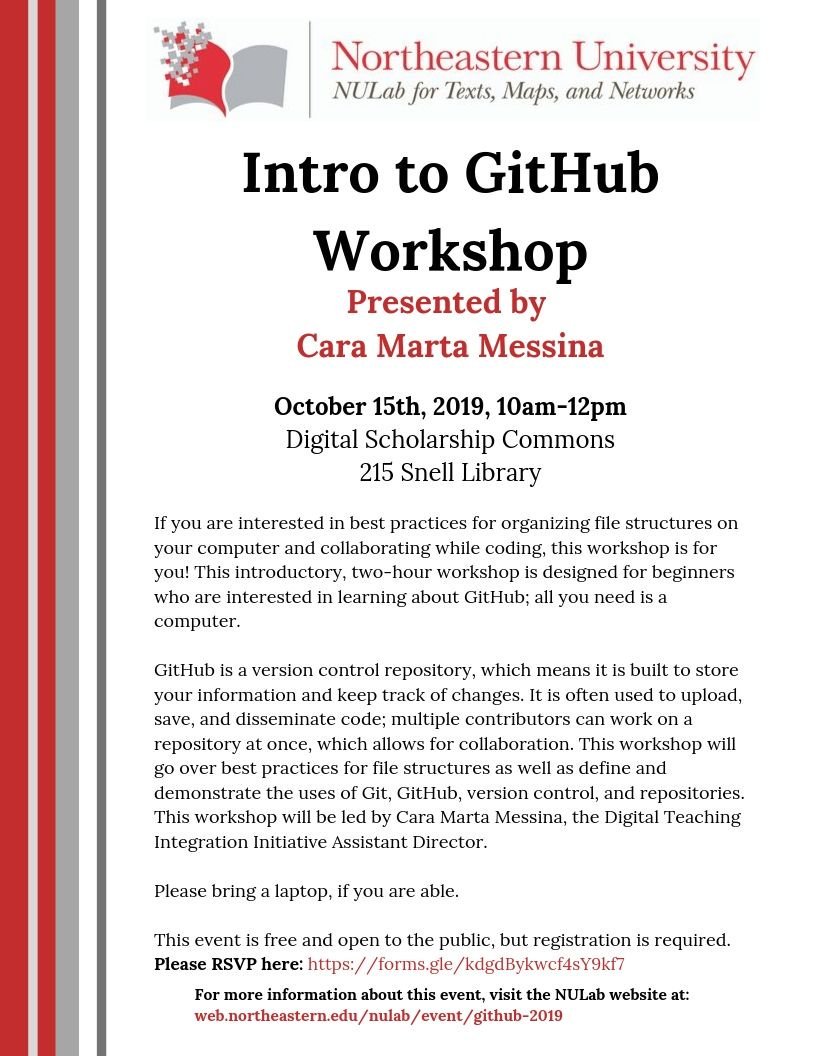 Northeastern University
NULab for Texts, Maps, and Networks

Intro to GitHub Workshop
Presented by
Cara Marta Messina

October 15th, 2019, 10am-12pm
Digital Scholarship Commons
215 Snell Library

If you are interested in best practices for organizing file structures on your computer and collaborating while coding, this workshop is for you! This introductory, two-hour workshop is designed for beginners who are interested in learning about GitHub; all you need is a computer.

GitHub is a version control repository, which means it is built to store your information and keep track of changes. It is often used to upload, save, and disseminate code; multiple contributors can work on a repository at once, which allows for collaboration. This workshop will go over best practices for file structures as well as define and demonstrate the uses of Git, GitHub, version control, and repositories. This workshop will be led by Cara Marta Messina, the Digital Teaching Integration Initiative Assistant Director.

Please bring a laptop, if you are able.

This event is free and open to the public, but registration is required. Please RSVP here: https://forms.gle/kdgdBykwcf4sY9kf7

For more information about this event, visit the NULab website at: web.northeastern.edu/nulab/event/github-2019